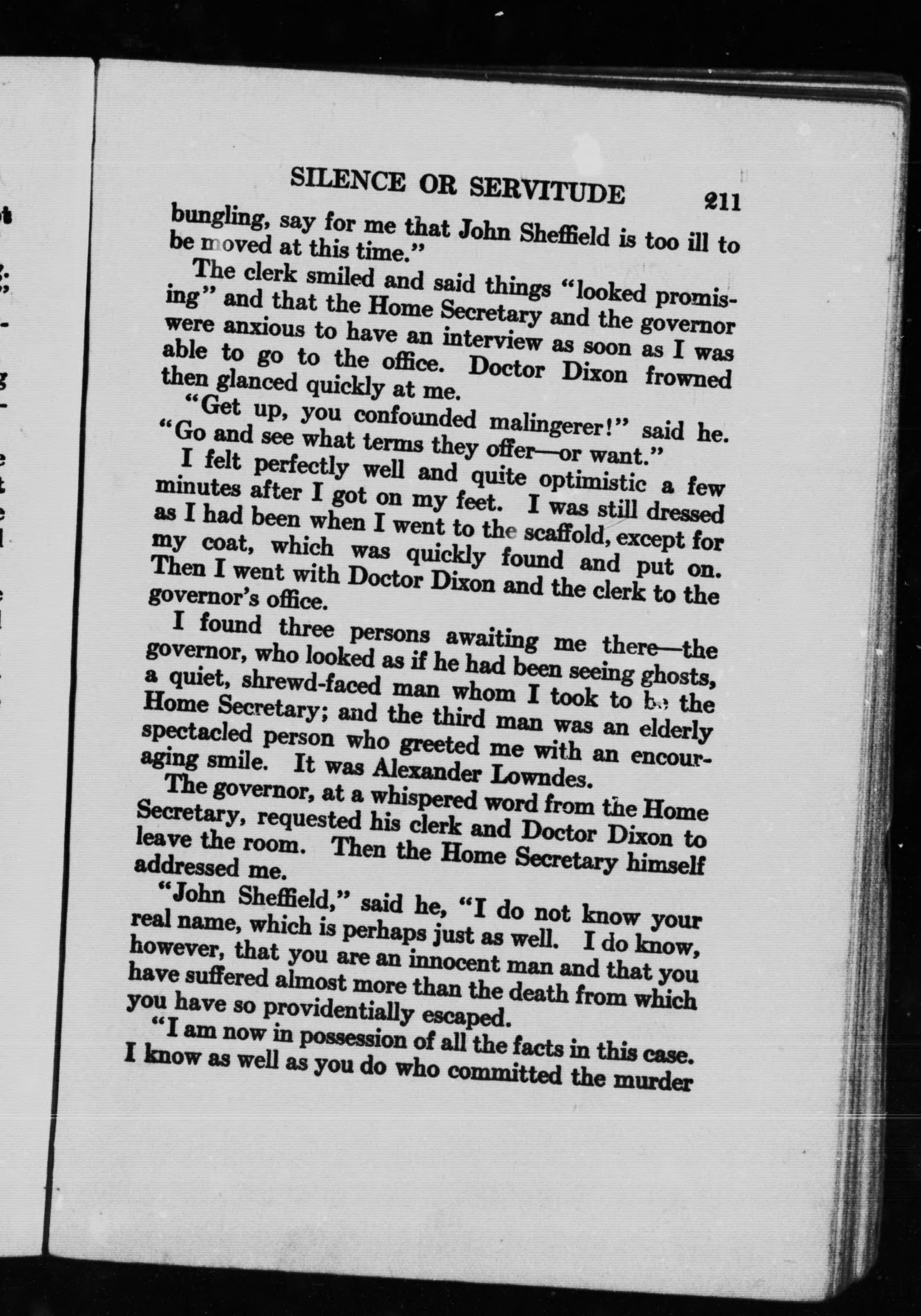 SILENCE OR SERVITUDE 211

bungling, say for me that John Sheffield is too ill to be moved at this time."

The clerk smiled and said things "looked promising" and that the Home Secretary and the governor were anxious to have an interview as soon as I was able to go to the office. Doctor Dixon frowned then glanced quickly at me.

"Get up, you confounded malingerer!" said he. "Go and see what terms they offer—or want."

I felt perfectly well and quite optimistic a few minutes after I got on my feet. I was still dressed as I had been when I went to the scaffold, except for my coat, which was quickly found and put on. Then I went with Doctor Dixon and the clerk to the governor's office.

I found three persons awaiting me there—the governor, who looked as if he had been seeing ghosts, a quiet, shrewd-faced man whom I took to be the Home Secretary; and the third man was an elderly spectacled person who greeted me with an encouraging smile. It was Alexander Lowndes.

The governor, at a whispered word from the Home Secretary, requested his clerk and Doctor Dixon to leave the room. Then the Home Secretary himself addressed me.

"John Sheffield," said he, "I do not know your real name, which is perhaps just as well. I do know, however, that you are an innocent man and that you have suffered almost more than the death from which you have so providentially escaped.

"I am now in possession of all the facts in this case. I know as well as you do who committed the murder